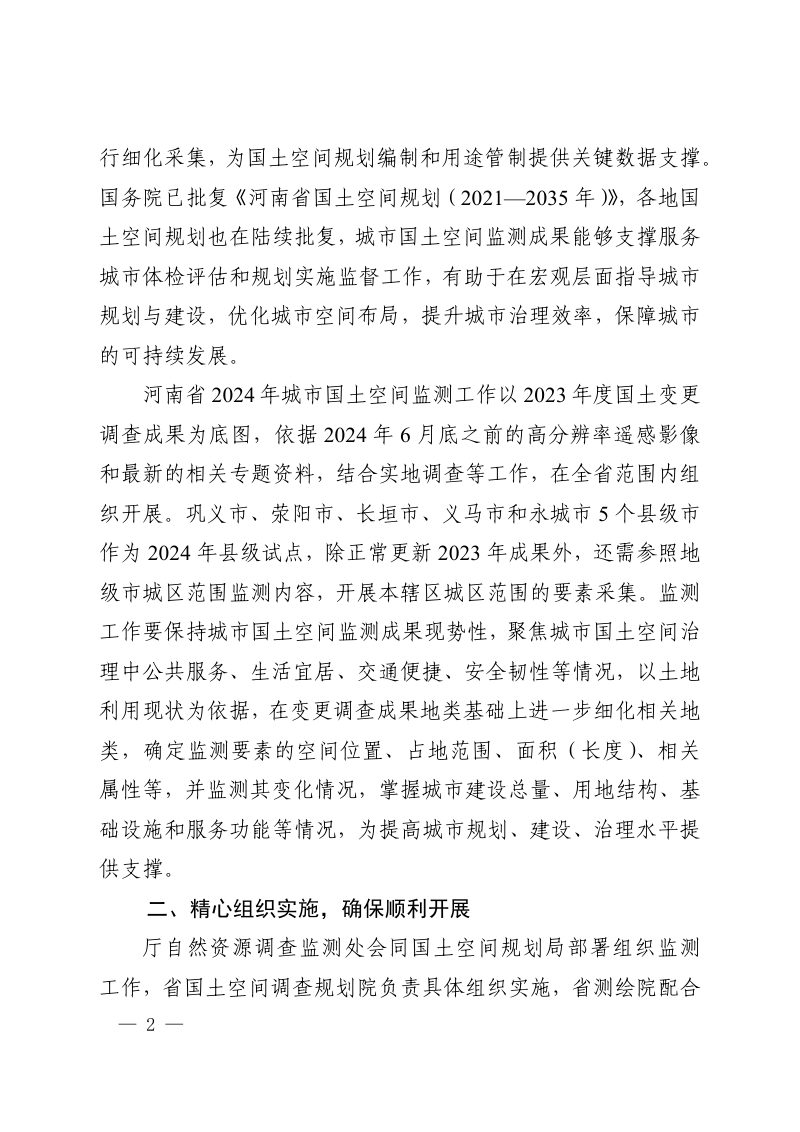 行细化采集，为国土空间规划编制和用途管制提供关键数据支撑。国务院已批复《河南省国土空间规划（2021—2035年）》，各地国土空间规划也在陆续批复，城市国土空间监测成果能够支撑服务城市体检评估和规划实施监督工作，有助于在宏观层面指导城市规划与建设，优化城市空间布局，提升城市治理效率，保障城市的可持续发展。

河南省2024年城市国土空间监测工作以2023年度国土变更调查成果为底图，依据2024年6月底之前的高分辨率遥感影像和最新的相关专题资料，结合实地调查等工作，在全省范围内组织开展。巩义市、荥阳市、长垣市、义马市和永城市5个县级市作为2024年县级试点，除正常更新2023年成果外，还需参照地级市城区范围监测内容，开展本辖区城区范围的要素采集。监测工作要保持城市国土空间监测成果现势性，聚焦城市国土空间治理中公共服务、生活宜居、交通便捷、安全韧性等情况，以土地利用现状为依据，在变更调查成果地类基础上进一步细化相关地类，确定监测要素的空间位置、占地范围、面积（长度）、相关属性等，并监测其变化情况，掌握城市建设总量、用地结构、基础设施和服务功能等情况，为提高城市规划、建设、治理水平提供支撑。

二、精心组织实施，确保顺利开展

厅自然资源调查监测处会同国土空间规划局部署组织监测工作，省国土空间调查规划院负责具体组织实施，省测绘院配合

— 2 —